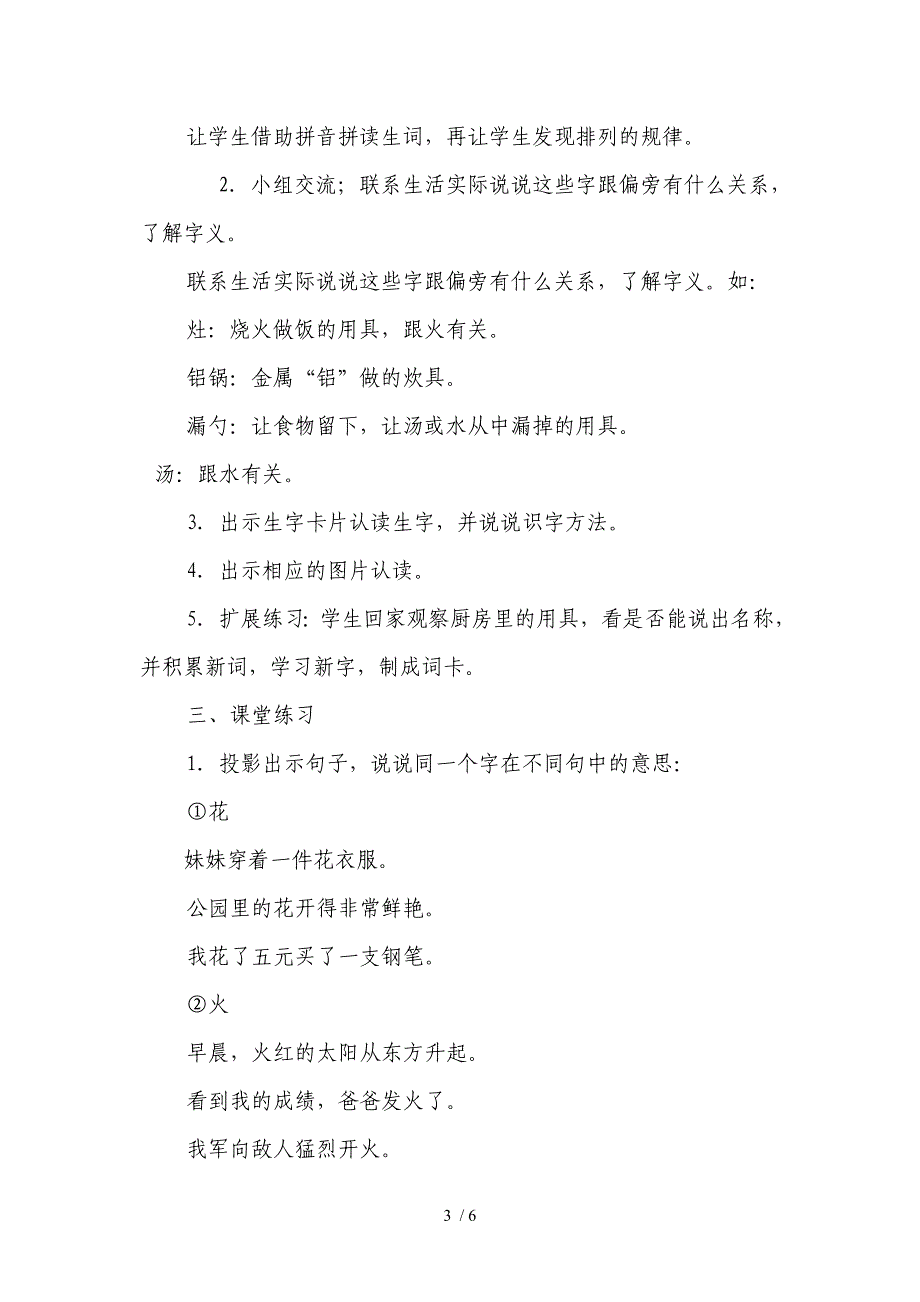 让学生借助拼音拼读生词，再让学生发现排列的规律。

2. 小组交流；联系生活实际说说这些字跟偏旁有什么关系，了解字义。

联系生活实际说说这些字跟偏旁有什么关系，了解字义。如：

灶：烧火做饭的用具，跟火有关。

铝锅：金属“铝”做的炊具。

漏勺：让食物留下，让汤或水从中漏掉的用具。

汤：跟水有关。

3. 出示生字卡片认读生字，并说说识字方法。

4. 出示相应的图片认读。

5. 扩展练习：学生回家观察厨房里的用具，看是否能说出名称，并积累新词，学习新字，制成词卡。

三、课堂练习

1. 投影出示句子，说说同一个字在不同句中的意思：

①花

妹妹穿着一件花衣服。

公园里的花开得非常鲜艳。

我花了五元买了一支钢笔。

②火

早晨，火红的太阳从东方升起。

看到我的成绩，爸爸发火了。

我军向敌人猛烈开火。

3 / 6